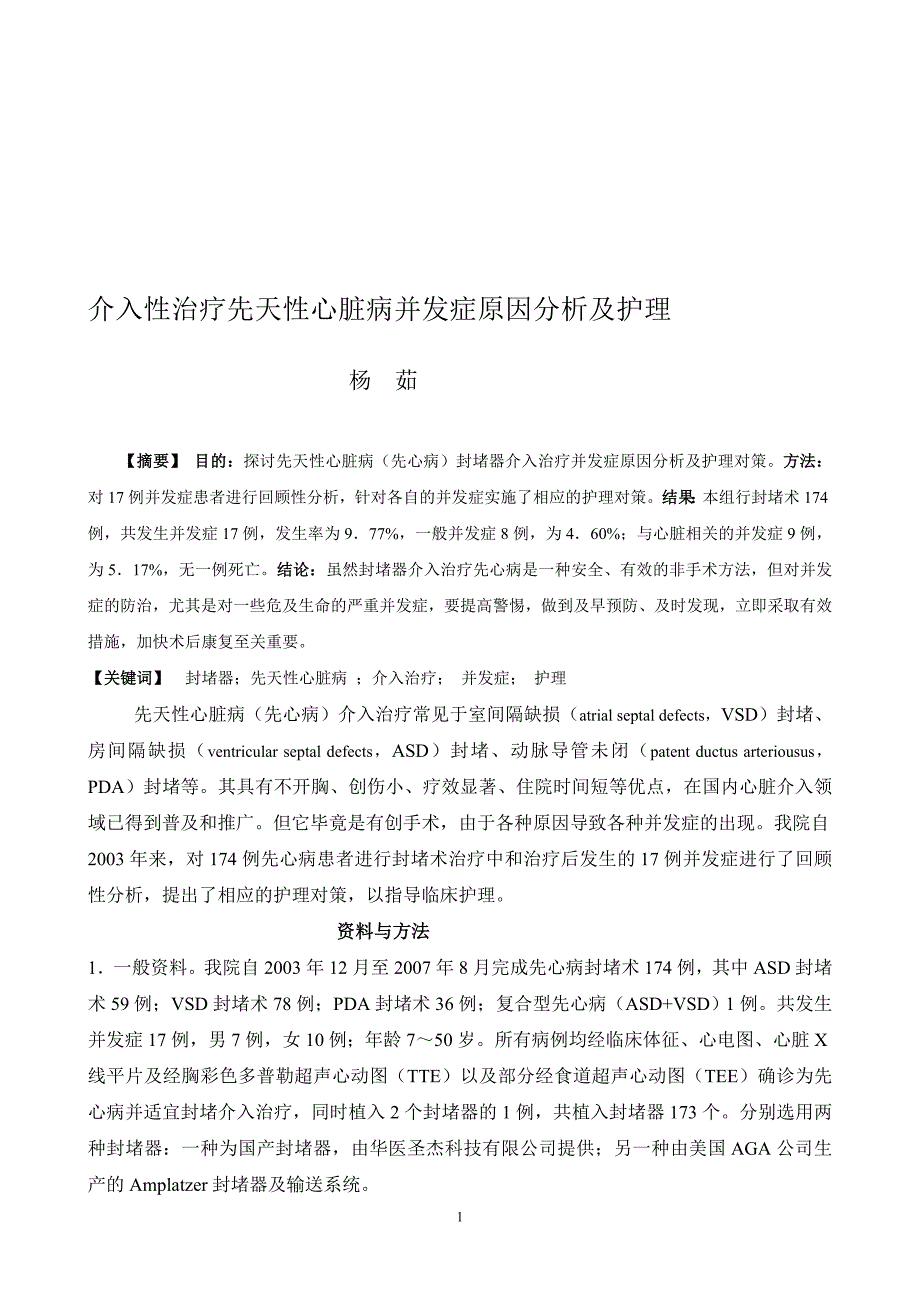 介入性治疗先天性心脏病并发症原因分析及护理

杨　茹

【摘要】 目的：探讨先天性心脏病（先心病）封堵器介入治疗并发症原因分析及护理对策。方法：对 17 例并发症患者进行回顾性分析，针对各自的并发症实施了相应的护理对策。结果 本组行封堵术 174 例，共发生并发症 17 例，发生率为 9．77%，一般并发症 8 例，为 4．60%；与心脏相关的并发症 9 例，为 5．17%，无一例死亡。结论：虽然封堵器介入治疗先心病是一种安全、有效的非手术方法，但对并发症的防治，尤其是对一些危及生命的严重并发症，要提高警惕，做到及早预防、及时发现，立即采取有效措施，加快术后康复至关重要。

【关键词】 封堵器；先天性心脏病 ；介入治疗； 并发症； 护理

先天性心脏病（先心病）介入治疗常见于室间隔缺损（atrial septal defects，VSD）封堵、房间隔缺损（ventricular septal defects，ASD）封堵、动脉导管未闭（patent ductus arteriousus，PDA）封堵等。其具有不开胸、创伤小、疗效显著、住院时间短等优点，在国内心脏介入领域已得到普及和推广。但它毕竟是有创手术，由于各种原因导致各种并发症的出现。我院自 2003 年来，对 174 例先心病患者进行封堵术治疗中和治疗后发生的 17 例并发症进行了回顾性分析，提出了相应的护理对策，以指导临床护理。

资料与方法

1．一般资料。我院自 2003 年 12 月至 2007 年 8 月完成先心病封堵术 174 例，其中 ASD 封堵术 59 例；VSD 封堵术 78 例；PDA 封堵术 36 例；复合型先心病（ASD+VSD）1 例。共发生并发症 17 例，男 7 例，女 10 例；年龄 7～50 岁。所有病例均经临床体征、心电图、心脏 X 线平片及经胸彩色多普勒超声心动图（TTE）以及部分经食道超声心动图（TEE）确诊为先心病并适宜封堵介入治疗，同时植入 2 个封堵器的 1 例，共植入封堵器 173 个。分别选用两种封堵器：一种为国产封堵器，由华医圣杰科技有限公司提供；另一种由美国 AGA 公司生产的 Amplatzer 封堵器及输送系统。

1